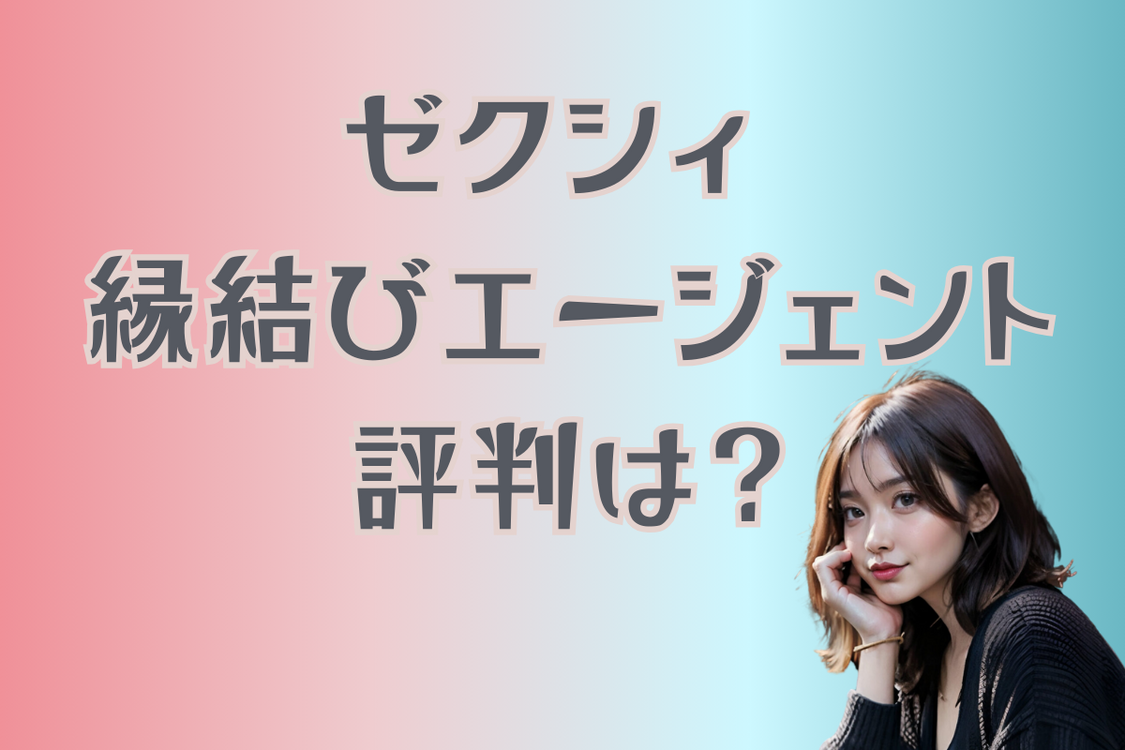 ゼクシィ
縁結びエージェント
評判は？